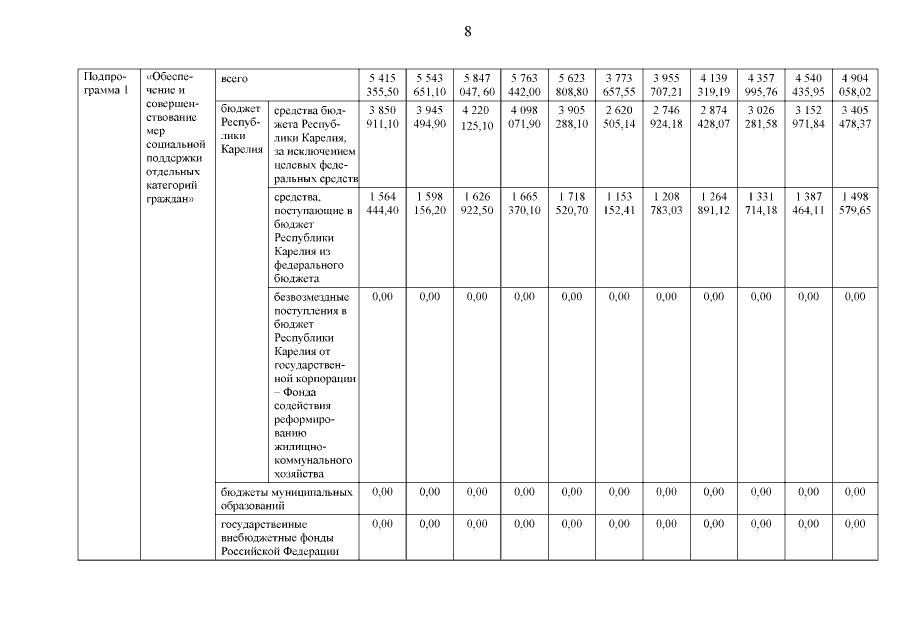 8

| Подпрограмма 1 | «Обеспечение и совершенствование мер социальной поддержки отдельных категорий граждан» | всего | | 5 415 355,50 | 5 543 651,10 | 5 847 047, 60 | 5 763 442,00 | 5 623 808,80 | 3 773 657,55 | 3 955 707,21 | 4 139 319,19 | 4 357 995,76 | 4 540 435,95 | 4 904 058,02 |
|---|---|---|---|---|---|---|---|---|---|---|---|---|---|---|
| | | бюджет Республики Карелия | средства бюджета Республики Карелия, за исключением целевых федеральных средств | 3 850 911,10 | 3 945 494,90 | 4 220 125,10 | 4 098 071,90 | 3 905 288,10 | 2 620 505,14 | 2 746 924,18 | 2 874 428,07 | 3 026 281,58 | 3 152 971,84 | 3 405 478,37 |
| | | | средства, поступающие в бюджет Республики Карелия из федерального бюджета | 1 564 444,40 | 1 598 156,20 | 1 626 922,50 | 1 665 370,10 | 1 718 520,70 | 1 153 152,41 | 1 208 783,03 | 1 264 891,12 | 1 331 714,18 | 1 387 464,11 | 1 498 579,65 |
| | | | безвозмездные поступления в бюджет Республики Карелия от государственной корпорации – Фонда содействия реформированию жилищно-коммунального хозяйства | 0,00 | 0,00 | 0,00 | 0,00 | 0,00 | 0,00 | 0,00 | 0,00 | 0,00 | 0,00 | 0,00 |
| | | бюджеты муниципальных образований | | 0,00 | 0,00 | 0,00 | 0,00 | 0,00 | 0,00 | 0,00 | 0,00 | 0,00 | 0,00 | 0,00 |
| | | государственные внебюджетные фонды Российской Федерации | | 0,00 | 0,00 | 0,00 | 0,00 | 0,00 | 0,00 | 0,00 | 0,00 | 0,00 | 0,00 | 0,00 |